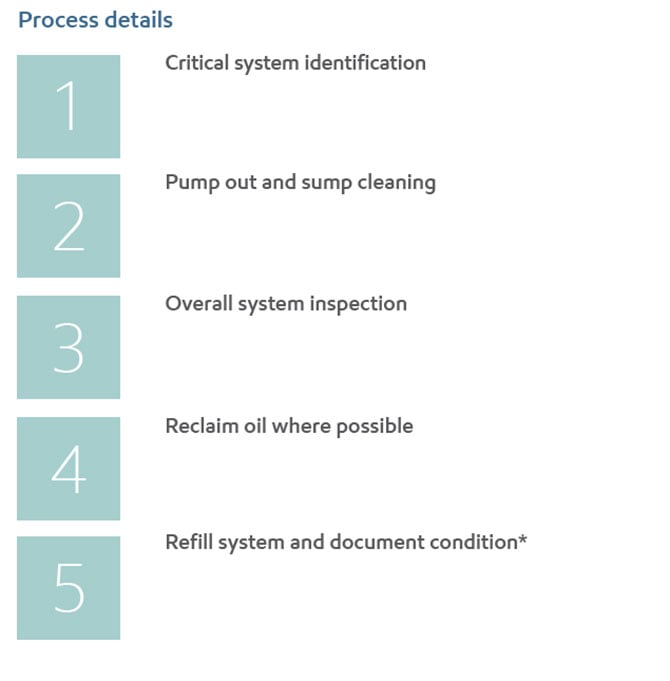 Process details

1
Critical system identification

2
Pump out and sump cleaning

3
Overall system inspection

4
Reclaim oil where possible

5
Refill system and document condition*